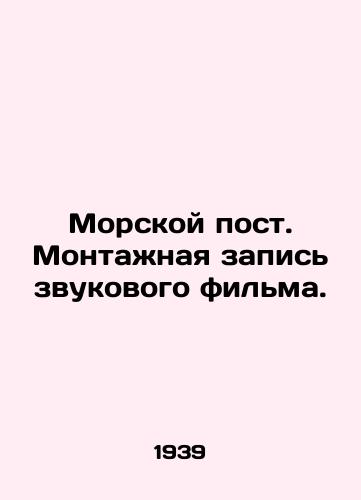 Морской пост. Монтажная запись звукового фильма.

1939